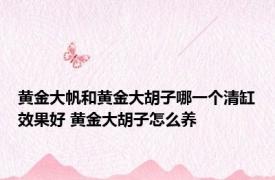 黄金大帆和黄金大胡子哪一个清缸效果好 黄金大胡子怎么养